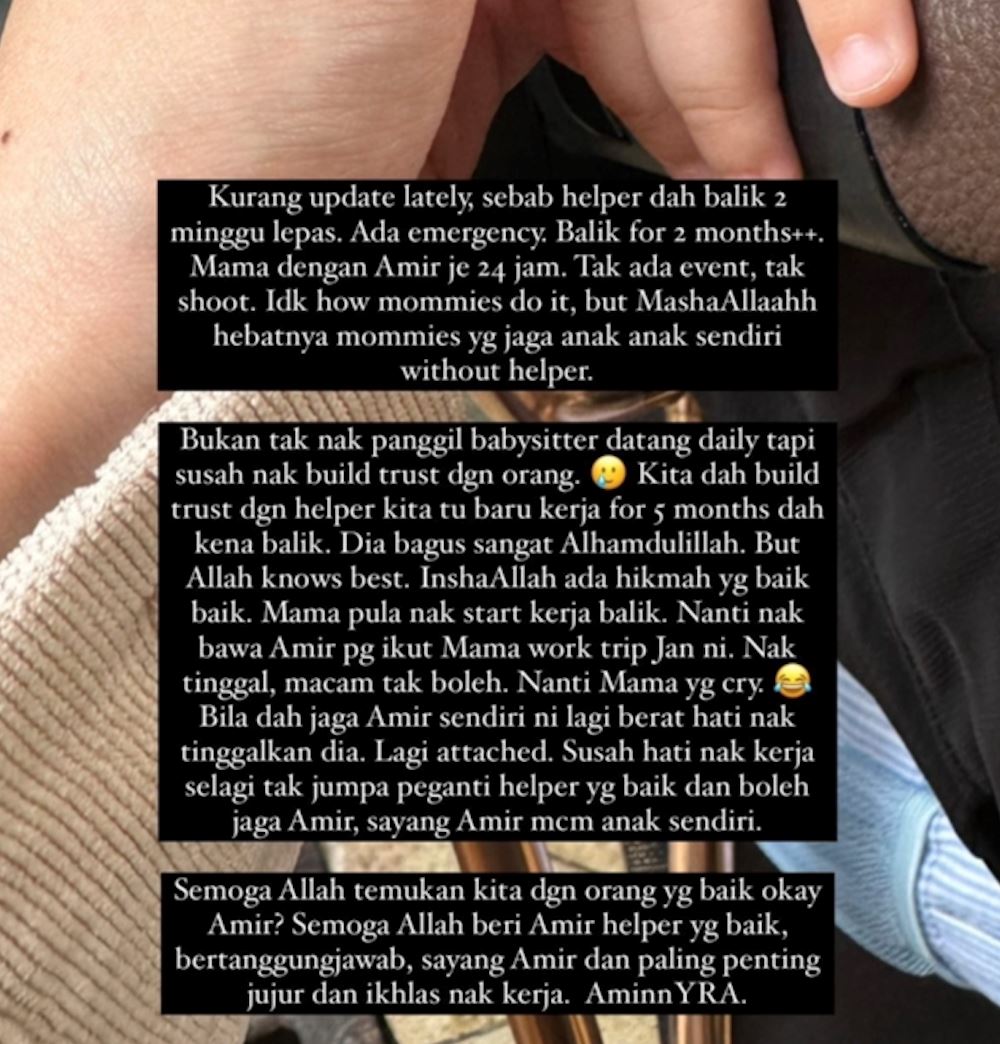 Kurang update lately, sebab helper dah balik 2 minggu lepas. Ada emergency. Balik for 2 months++. Mama dengan Amir je 24 jam. Tak ada event, tak shoot. Idk how mommies do it, but MashaAllaahh hebatnya mommies yg jaga anak anak sendiri without helper.

Bukan tak nak panggil babysitter datang daily tapi susah nak build trust dgn orang. 🥲 Kita dah build trust dgn helper kita tu baru kerja for 5 months dah kena balik. Dia bagus sangat Alhamdulillah. But Allah knows best. InshaAllah ada hikmah yg baik baik. Mama pula nak start kerja balik. Nanti nak bawa Amir pg ikut Mama work trip Jan ni. Nak tinggal, macam tak boleh. Nanti Mama yg cry. 😂 Bila dah jaga Amir sendiri ni lagi berat hati nak tinggalkan dia. Lagi attached. Susah hati nak kerja selagi tak jumpa peganti helper yg baik dan boleh jaga Amir, sayang Amir mcm anak sendiri.

Semoga Allah temukan kita dgn orang yg baik okay Amir? Semoga Allah beri Amir helper yg baik, bertanggungjawab, sayang Amir dan paling penting jujur dan ikhlas nak kerja. AminnYRA.